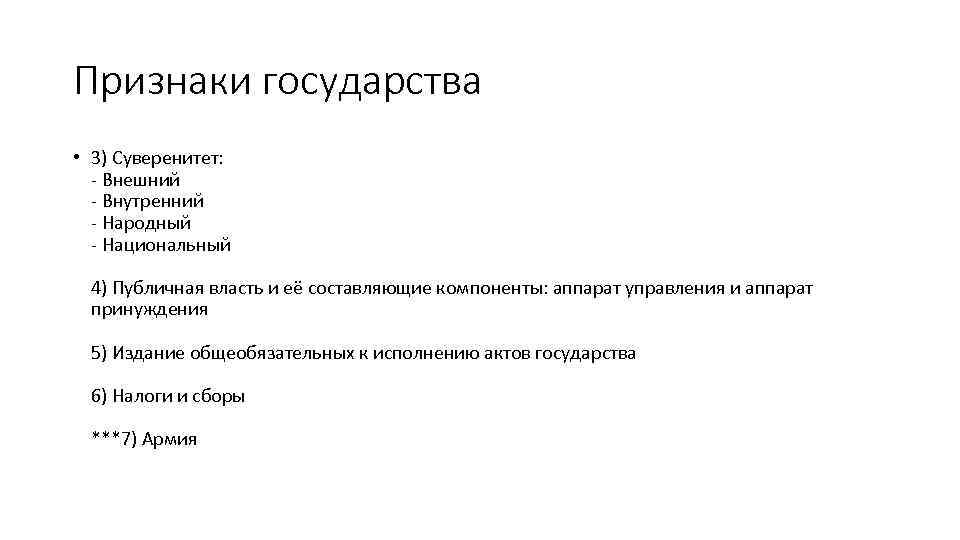 Признаки государства

• 3) Суверенитет:
- Внешний
- Внутренний
- Народный
- Национальный

4) Публичная власть и её составляющие компоненты: аппарат управления и аппарат принуждения

5) Издание общеобязательных к исполнению актов государства

6) Налоги и сборы

***7) Армия